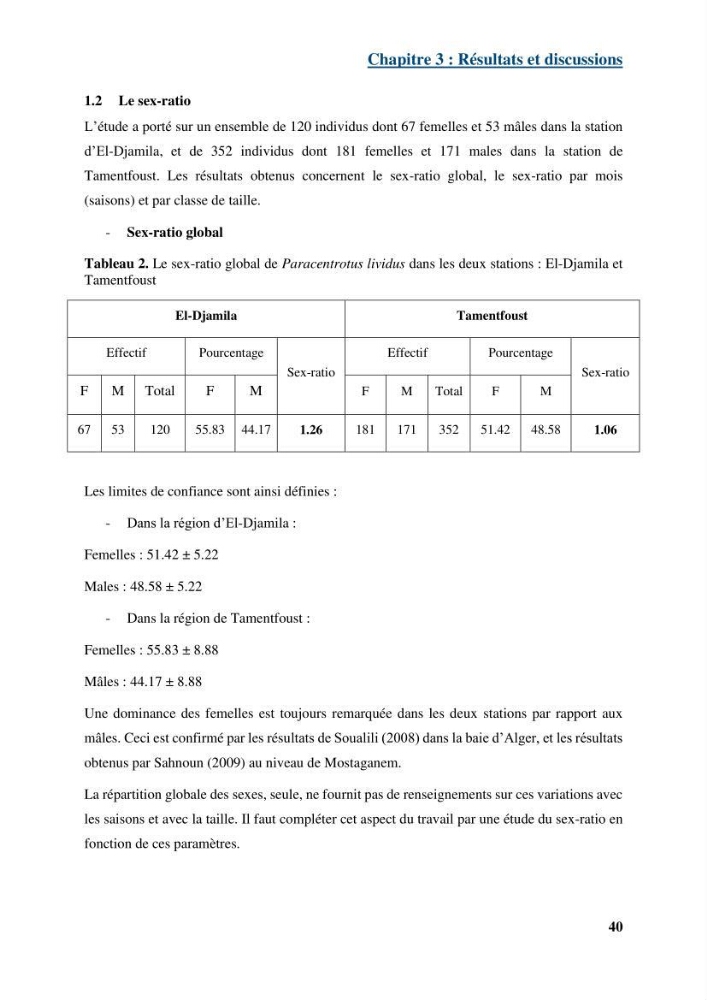 Chapitre 3 : Résultats et discussions

1.2 Le sex-ratio

L'étude a porté sur un ensemble de 120 individus dont 67 femelles et 53 mâles dans la station d'El-Djamila, et de 352 individus dont 181 femelles et 171 males dans la station de Tamentfoust. Les résultats obtenus concernent le sex-ratio global, le sex-ratio par mois (saisons) et par classe de taille.

- Sex-ratio global

Tableau 2. Le sex-ratio global de Paracentrotus lividus dans les deux stations : El-Djamila et Tamentfoust

| El-Djamila | | | | | | Tamentfoust | | | | | |
|---|---|---|---|---|---|---|---|---|---|---|---|
| Effectif | | | Pourcentage | | Sex-ratio | Effectif | | | Pourcentage | | Sex-ratio |
| F | M | Total | F | M | | F | M | Total | F | M | |
| 67 | 53 | 120 | 55.83 | 44.17 | 1.26 | 181 | 171 | 352 | 51.42 | 48.58 | 1.06 |

Les limites de confiance sont ainsi définies :

- Dans la région d'El-Djamila :

Femelles : 51.42 ± 5.22

Males : 48.58 ± 5.22

- Dans la région de Tamentfoust :

Femelles : 55.83 ± 8.88

Mâles : 44.17 ± 8.88

Une dominance des femelles est toujours remarquée dans les deux stations par rapport aux mâles. Ceci est confirmé par les résultats de Soualili (2008) dans la baie d'Alger, et les résultats obtenus par Sahnoun (2009) au niveau de Mostaganem.

La répartition globale des sexes, seule, ne fournit pas de renseignements sur ces variations avec les saisons et avec la taille. Il faut compléter cet aspect du travail par une étude du sex-ratio en fonction de ces paramètres.

40